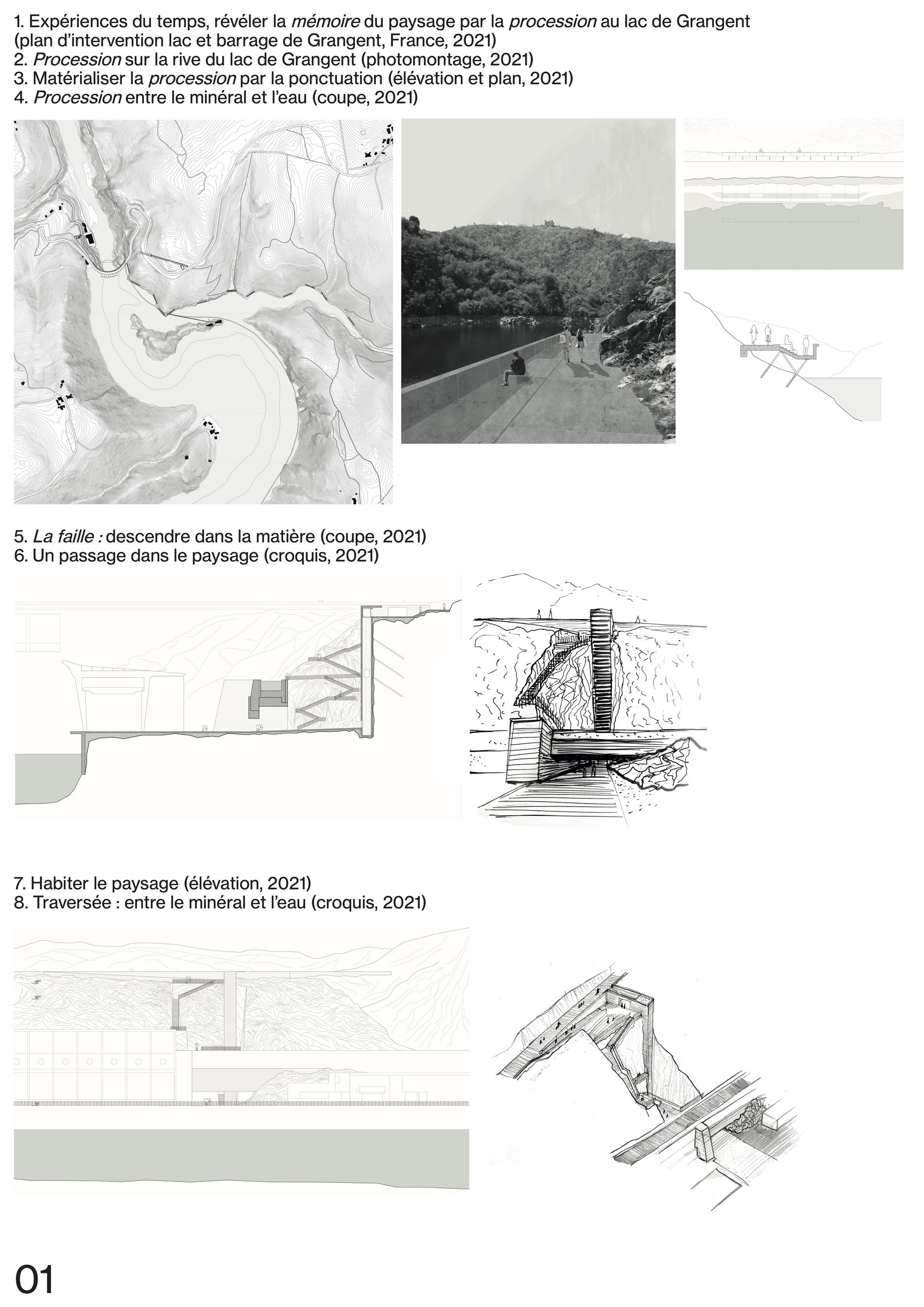 1. Expériences du temps, révéler la mémoire du paysage par la procession au lac de Grangent (plan d'intervention lac et barrage de Grangent, France, 2021)
2. Procession sur la rive du lac de Grangent (photomontage, 2021)
3. Matérialiser la procession par la ponctuation (élévation et plan, 2021)
4. Procession entre le minéral et l'eau (coupe, 2021)

5. La faille : descendre dans la matière (coupe, 2021)
6. Un passage dans le paysage (croquis, 2021)

7. Habiter le paysage (élévation, 2021)
8. Traversée : entre le minéral et l'eau (croquis, 2021)

01